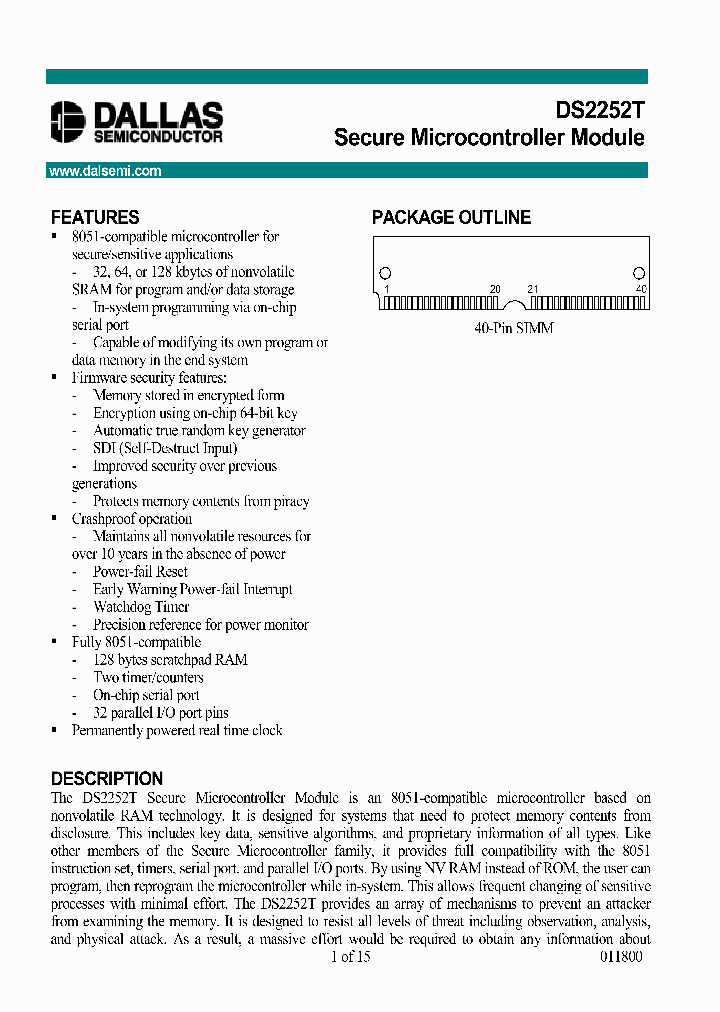 DALLAS
SEMICONDUCTOR

DS2252T
Secure Microcontroller Module

www.dalsemi.com

FEATURES
▪ 8051-compatible microcontroller for secure/sensitive applications
- 32, 64, or 128 kbytes of nonvolatile SRAM for program and/or data storage
- In-system programming via on-chip serial port
- Capable of modifying its own program or data memory in the end system
▪ Firmware security features:
- Memory stored in encrypted form
- Encryption using on-chip 64-bit key
- Automatic true random key generator
- SDI (Self-Destruct Input)
- Improved security over previous generations
- Protects memory contents from piracy
▪ Crashproof operation
- Maintains all nonvolatile resources for over 10 years in the absence of power
- Power-fail Reset
- Early Warning Power-fail Interrupt
- Watchdog Timer
- Precision reference for power monitor
▪ Fully 8051-compatible
- 128 bytes scratchpad RAM
- Two timer/counters
- On-chip serial port
- 32 parallel I/O port pins
▪ Permanently powered real time clock

PACKAGE OUTLINE

1 20 21 40

40-Pin SIMM

DESCRIPTION
The DS2252T Secure Microcontroller Module is an 8051-compatible microcontroller based on nonvolatile RAM technology. It is designed for systems that need to protect memory contents from disclosure. This includes key data, sensitive algorithms, and proprietary information of all types. Like other members of the Secure Microcontroller family, it provides full compatibility with the 8051 instruction set, timers, serial port, and parallel I/O ports. By using NV RAM instead of ROM, the user can program, then reprogram the microcontroller while in-system. This allows frequent changing of sensitive processes with minimal effort. The DS2252T provides an array of mechanisms to prevent an attacker from examining the memory. It is designed to resist all levels of threat including observation, analysis, and physical attack. As a result, a massive effort would be required to obtain any information about

1 of 15

011800